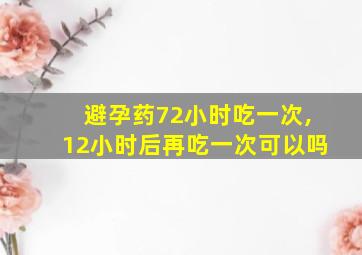 避孕药72小时吃一次，
12小时后再吃一次可以吗